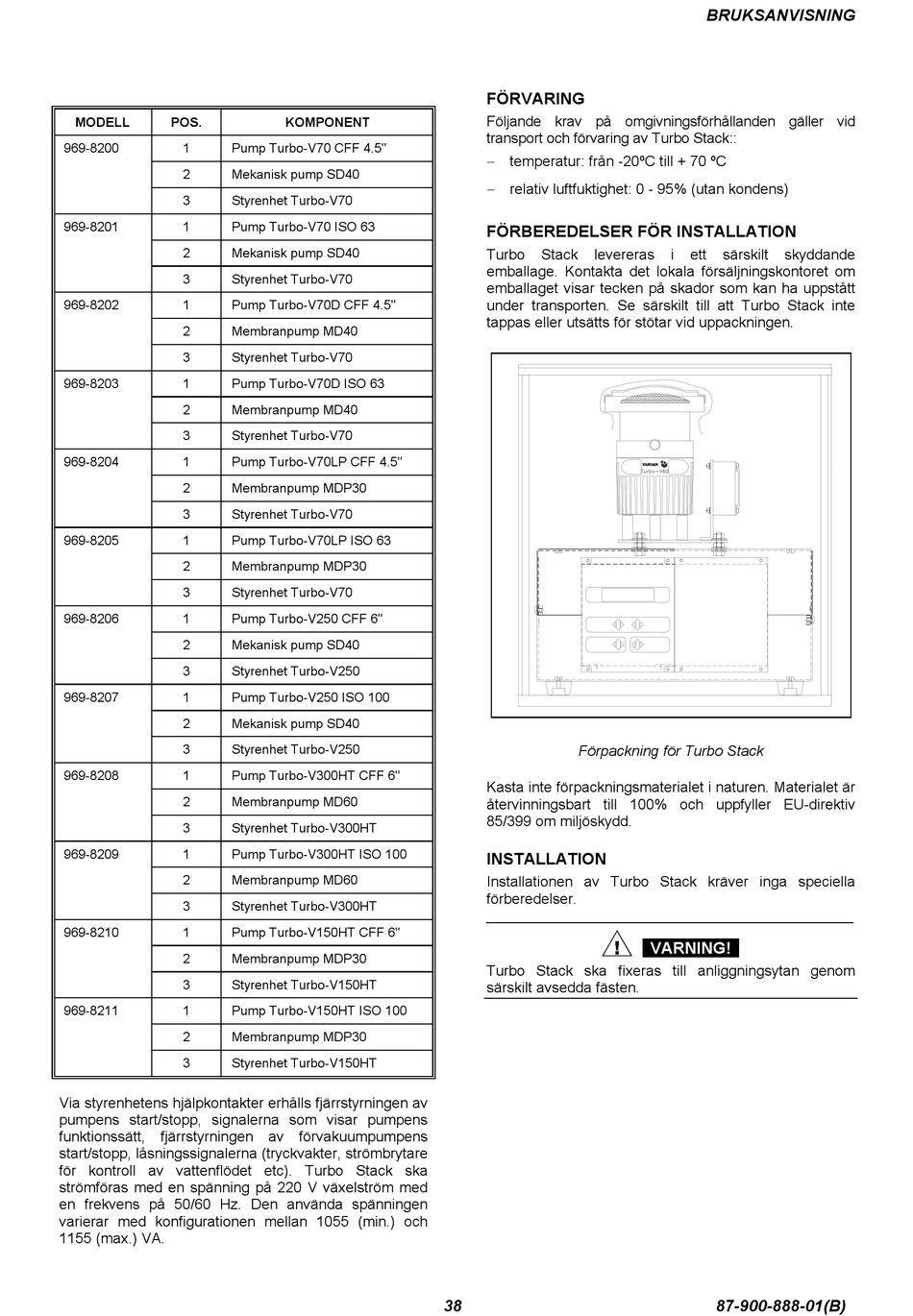 BRUKSANVISNING

| MODELL | POS. | KOMPONENT |
|---|---|---|
| 969-8200 | 1 | Pump Turbo-V70 CFF 4.5" |
| | 2 | Mekanisk pump SD40 |
| | 3 | Styrenhet Turbo-V70 |
| 969-8201 | 1 | Pump Turbo-V70 ISO 63 |
| | 2 | Mekanisk pump SD40 |
| | 3 | Styrenhet Turbo-V70 |
| 969-8202 | 1 | Pump Turbo-V70D CFF 4.5" |
| | 2 | Membranpump MD40 |
| | 3 | Styrenhet Turbo-V70 |
| 969-8203 | 1 | Pump Turbo-V70D ISO 63 |
| | 2 | Membranpump MD40 |
| | 3 | Styrenhet Turbo-V70 |
| 969-8204 | 1 | Pump Turbo-V70LP CFF 4.5" |
| | 2 | Membranpump MDP30 |
| | 3 | Styrenhet Turbo-V70 |
| 969-8205 | 1 | Pump Turbo-V70LP ISO 63 |
| | 2 | Membranpump MDP30 |
| | 3 | Styrenhet Turbo-V70 |
| 969-8206 | 1 | Pump Turbo-V250 CFF 6" |
| | 2 | Mekanisk pump SD40 |
| | 3 | Styrenhet Turbo-V250 |
| 969-8207 | 1 | Pump Turbo-V250 ISO 100 |
| | 2 | Mekanisk pump SD40 |
| | 3 | Styrenhet Turbo-V250 |
| 969-8208 | 1 | Pump Turbo-V300HT CFF 6" |
| | 2 | Membranpump MD60 |
| | 3 | Styrenhet Turbo-V300HT |
| 969-8209 | 1 | Pump Turbo-V300HT ISO 100 |
| | 2 | Membranpump MD60 |
| | 3 | Styrenhet Turbo-V300HT |
| 969-8210 | 1 | Pump Turbo-V150HT CFF 6" |
| | 2 | Membranpump MDP30 |
| | 3 | Styrenhet Turbo-V150HT |
| 969-8211 | 1 | Pump Turbo-V150HT ISO 100 |
| | 2 | Membranpump MDP30 |
| | 3 | Styrenhet Turbo-V150HT |

Via styrenhetens hjälpkontakter erhålls fjärrstyrningen av pumpens start/stopp, signalerna som visar pumpens funktionssätt, fjärrstyrningen av förvakuumpumpens start/stopp, låsningssignalerna (tryckvakter, strömbrytare för kontroll av vattenflödet etc). Turbo Stack ska strömföras med en spänning på 220 V växelström med en frekvens på 50/60 Hz. Den använda spänningen varierar med konfigurationen mellan 1055 (min.) och 1155 (max.) VA.

FÖRVARING
Följande krav på omgivningsförhållanden gäller vid transport och förvaring av Turbo Stack::
– temperatur: från -20ºC till + 70 ºC
– relativ luftfuktighet: 0 - 95% (utan kondens)

FÖRBEREDELSER FÖR INSTALLATION
Turbo Stack levereras i ett särskilt skyddande emballage. Kontakta det lokala försäljningskontoret om emballaget visar tecken på skador som kan ha uppstått under transporten. Se särskilt till att Turbo Stack inte tappas eller utsätts för stötar vid uppackningen.

VARIAN Turbo-V60

Förpackning för Turbo Stack

Kasta inte förpackningsmaterialet i naturen. Materialet är återvinningsbart till 100% och uppfyller EU-direktiv 85/399 om miljöskydd.

INSTALLATION
Installationen av Turbo Stack kräver inga speciella förberedelser.

! VARNING!
Turbo Stack ska fixeras till anliggningsytan genom särskilt avsedda fästen.

38

87-900-888-01(B)